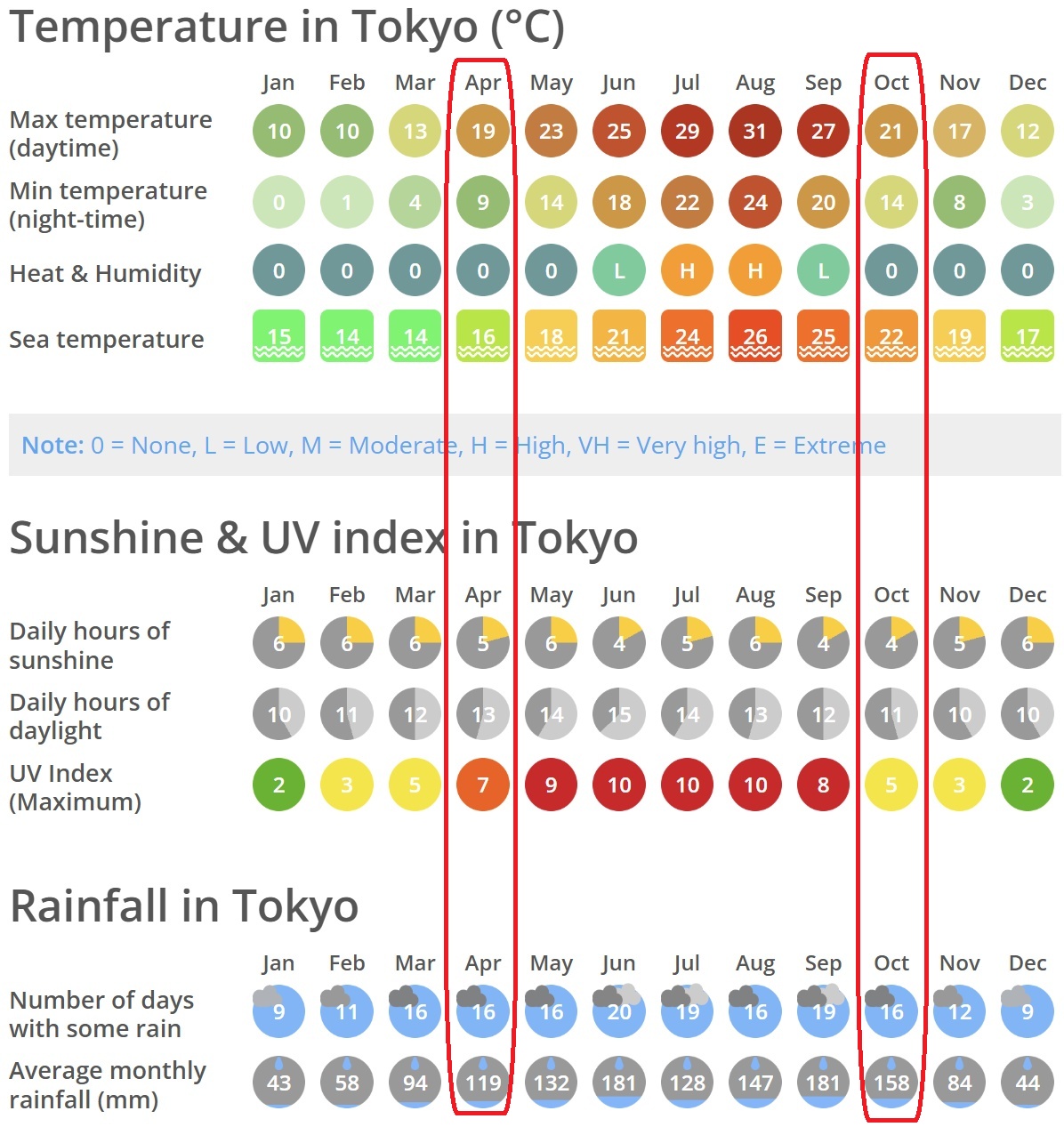 Temperature in Tokyo (°C)

| | Jan | Feb | Mar | Apr | May | Jun | Jul | Aug | Sep | Oct | Nov | Dec |
|---|---|---|---|---|---|---|---|---|---|---|---|---|
| Max temperature (daytime) | 10 | 10 | 13 | 19 | 23 | 25 | 29 | 31 | 27 | 21 | 17 | 12 |
| Min temperature (night-time) | 0 | 1 | 4 | 9 | 14 | 18 | 22 | 24 | 20 | 14 | 8 | 3 |
| Heat & Humidity | 0 | 0 | 0 | 0 | 0 | L | H | H | L | 0 | 0 | 0 |
| Sea temperature | 15 | 14 | 14 | 16 | 18 | 21 | 24 | 26 | 25 | 22 | 19 | 17 |

Note: 0 = None, L = Low, M = Moderate, H = High, VH = Very high, E = Extreme

Sunshine & UV index in Tokyo

| | Jan | Feb | Mar | Apr | May | Jun | Jul | Aug | Sep | Oct | Nov | Dec |
|---|---|---|---|---|---|---|---|---|---|---|---|---|
| Daily hours of sunshine | 6 | 6 | 6 | 5 | 6 | 4 | 5 | 6 | 4 | 4 | 5 | 6 |
| Daily hours of daylight | 10 | 11 | 12 | 13 | 14 | 15 | 14 | 13 | 12 | 11 | 10 | 10 |
| UV Index (Maximum) | 2 | 3 | 5 | 7 | 9 | 10 | 10 | 10 | 8 | 5 | 3 | 2 |

Rainfall in Tokyo

| | Jan | Feb | Mar | Apr | May | Jun | Jul | Aug | Sep | Oct | Nov | Dec |
|---|---|---|---|---|---|---|---|---|---|---|---|---|
| Number of days with some rain | 9 | 11 | 16 | 16 | 16 | 20 | 19 | 16 | 19 | 16 | 12 | 9 |
| Average monthly rainfall (mm) | 43 | 58 | 94 | 119 | 132 | 181 | 128 | 147 | 181 | 158 | 84 | 44 |